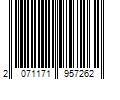 2 071171 957262